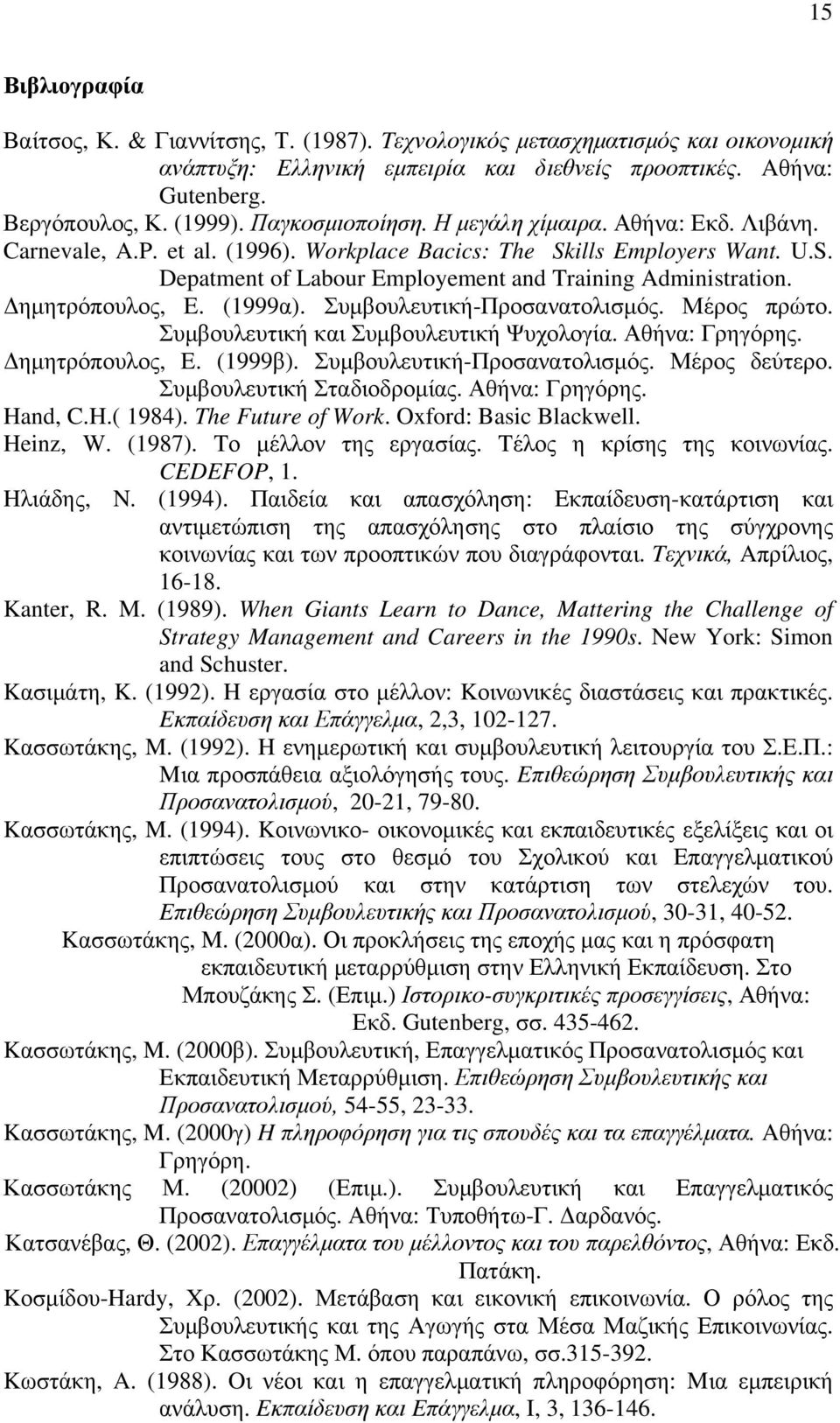 15

Βιβλιογραφία

Βαίτσος, Κ. & Γιαννίτσης, Τ. (1987). Τεχνολογικός μετασχηματισμός και οικονομική ανάπτυξη: Ελληνική εμπειρία και διεθνείς προοπτικές. Αθήνα: Gutenberg.

Βεργόπουλος, Κ. (1999). Παγκοσμιοποίηση. Η μεγάλη χίμαιρα. Αθήνα: Εκδ. Λιβάνη.

Carnevale, A.P. et al. (1996). Workplace Bacics: The Skills Employers Want. U.S. Depatment of Labour Employement and Training Administration.

Δημητρόπουλος, Ε. (1999α). Συμβουλευτική-Προσανατολισμός. Μέρος πρώτο. Συμβουλευτική και Συμβουλευτική Ψυχολογία. Αθήνα: Γρηγόρης.

Δημητρόπουλος, Ε. (1999β). Συμβουλευτική-Προσανατολισμός. Μέρος δεύτερο. Συμβουλευτική Σταδιοδρομίας. Αθήνα: Γρηγόρης.

Hand, C.H.( 1984). The Future of Work. Oxford: Basic Blackwell.

Heinz, W. (1987). Το μέλλον της εργασίας. Τέλος η κρίσης της κοινωνίας. CEDEFOP, 1.

Ηλιάδης, Ν. (1994). Παιδεία και απασχόληση: Εκπαίδευση-κατάρτιση και αντιμετώπιση της απασχόλησης στο πλαίσιο της σύγχρονης κοινωνίας και των προοπτικών που διαγράφονται. Τεχνικά, Απρίλιος, 16-18.

Kanter, R. M. (1989). When Giants Learn to Dance, Mattering the Challenge of Strategy Management and Careers in the 1990s. New York: Simon and Schuster.

Κασιμάτη, Κ. (1992). Η εργασία στο μέλλον: Κοινωνικές διαστάσεις και πρακτικές. Εκπαίδευση και Επάγγελμα, 2,3, 102-127.

Κασσωτάκης, Μ. (1992). Η ενημερωτική και συμβουλευτική λειτουργία του Σ.Ε.Π.: Μια προσπάθεια αξιολόγησής τους. Επιθεώρηση Συμβουλευτικής και Προσανατολισμού, 20-21, 79-80.

Κασσωτάκης, Μ. (1994). Κοινωνικο- οικονομικές και εκπαιδευτικές εξελίξεις και οι επιπτώσεις τους στο θεσμό του Σχολικού και Επαγγελματικού Προσανατολισμού και στην κατάρτιση των στελεχών του. Επιθεώρηση Συμβουλευτικής και Προσανατολισμού, 30-31, 40-52.

Κασσωτάκης, Μ. (2000α). Οι προκλήσεις της εποχής μας και η πρόσφατη εκπαιδευτική μεταρρύθμιση στην Ελληνική Εκπαίδευση. Στο Μπουζάκης Σ. (Επιμ.) Ιστορικο-συγκριτικές προσεγγίσεις, Αθήνα: Εκδ. Gutenberg, σσ. 435-462.

Κασσωτάκης, Μ. (2000β). Συμβουλευτική, Επαγγελματικός Προσανατολισμός και Εκπαιδευτική Μεταρρύθμιση. Επιθεώρηση Συμβουλευτικής και Προσανατολισμού, 54-55, 23-33.

Κασσωτάκης, Μ. (2000γ) Η πληροφόρηση για τις σπουδές και τα επαγγέλματα. Αθήνα: Γρηγόρη.

Κασσωτάκης Μ. (20002) (Επιμ.). Συμβουλευτική και Επαγγελματικός Προσανατολισμός. Αθήνα: Τυποθήτω-Γ. Δαρδανός.

Κατσανέβας, Θ. (2002). Επαγγέλματα του μέλλοντος και του παρελθόντος, Αθήνα: Εκδ. Πατάκη.

Κοσμίδου-Hardy, Χρ. (2002). Μετάβαση και εικονική επικοινωνία. Ο ρόλος της Συμβουλευτικής και της Αγωγής στα Μέσα Μαζικής Επικοινωνίας. Στο Κασσωτάκης Μ. όπου παραπάνω, σσ.315-392.

Κωστάκη, Α. (1988). Οι νέοι και η επαγγελματική πληροφόρηση: Μια εμπειρική ανάλυση. Εκπαίδευση και Επάγγελμα, Ι, 3, 136-146.